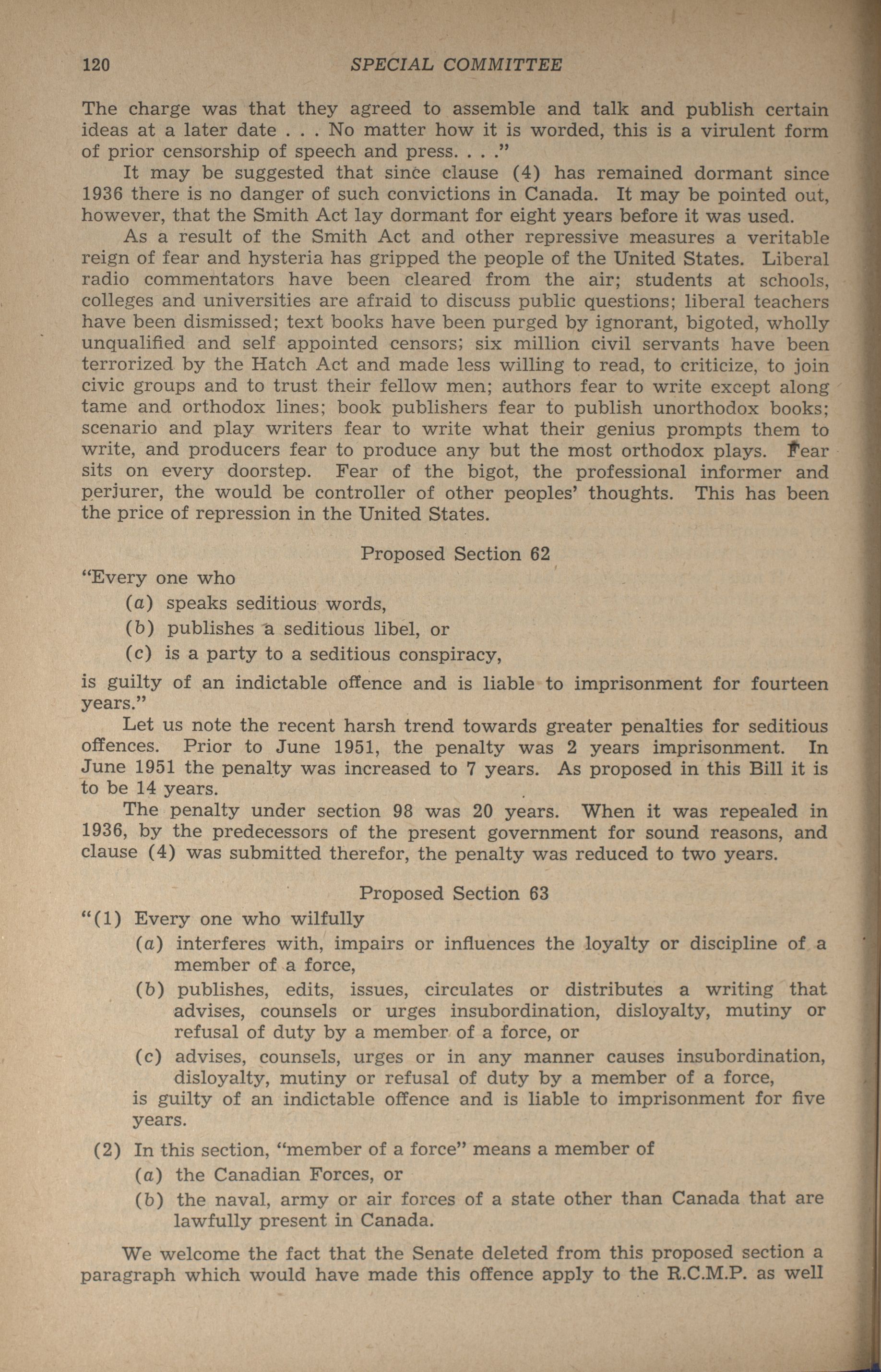 120 SPECIAL COMMITTEE

The charge was that they agreed to assemble and talk and publish certain ideas at a later date . . . No matter how it is worded, this is a virulent form of prior censorship of speech and press. . . .”

It may be suggested that since clause (4) has remained dormant since 1936 there is no danger of such convictions in Canada. It may be pointed out, however, that the Smith Act lay dormant for eight years before it was used.

As a result of the Smith Act and other repressive measures a veritable reign of fear and hysteria has gripped the people of the United States. Liberal radio commentators have been cleared from the air; students at schools, colleges and universities are afraid to discuss public questions; liberal teachers have been dismissed; text books have been purged by ignorant, bigoted, wholly unqualified and self appointed censors; six million civil servants have been terrorized by the Hatch Act and made less willing to read, to criticize, to join civic groups and to trust their fellow men; authors fear to write except along tame and orthodox lines; book publishers fear to publish unorthodox books; scenario and play writers fear to write what their genius prompts them to write, and producers fear to produce any but the most orthodox plays. Fear sits on every doorstep. Fear of the bigot, the professional informer and perjurer, the would be controller of other peoples’ thoughts. This has been the price of repression in the United States.

Proposed Section 62

“Every one who

(a) speaks seditious words,

(b) publishes a seditious libel, or

(c) is a party to a seditious conspiracy,

is guilty of an indictable offence and is liable to imprisonment for fourteen years.”

Let us note the recent harsh trend towards greater penalties for seditious offences. Prior to June 1951, the penalty was 2 years imprisonment. In June 1951 the penalty was increased to 7 years. As proposed in this Bill it is to be 14 years.

The penalty under section 98 was 20 years. When it was repealed in 1936, by the predecessors of the present government for sound reasons, and clause (4) was submitted therefor, the penalty was reduced to two years.

Proposed Section 63

“(1) Every one who wilfully

(a) interferes with, impairs or influences the loyalty or discipline of a member of a force,

(b) publishes, edits, issues, circulates or distributes a writing that advises, counsels or urges insubordination, disloyalty, mutiny or refusal of duty by a member of a force, or

(c) advises, counsels, urges or in any manner causes insubordination, disloyalty, mutiny or refusal of duty by a member of a force,

is guilty of an indictable offence and is liable to imprisonment for five years.

(2) In this section, “member of a force” means a member of

(a) the Canadian Forces, or

(b) the naval, army or air forces of a state other than Canada that are lawfully present in Canada.

We welcome the fact that the Senate deleted from this proposed section a paragraph which would have made this offence apply to the R.C.M.P. as well